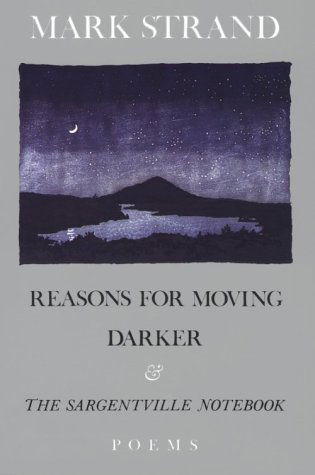 MARK STRAND

REASONS FOR MOVING

DARKER

&

THE SARGENTVILLE NOTEBOOK

POEMS